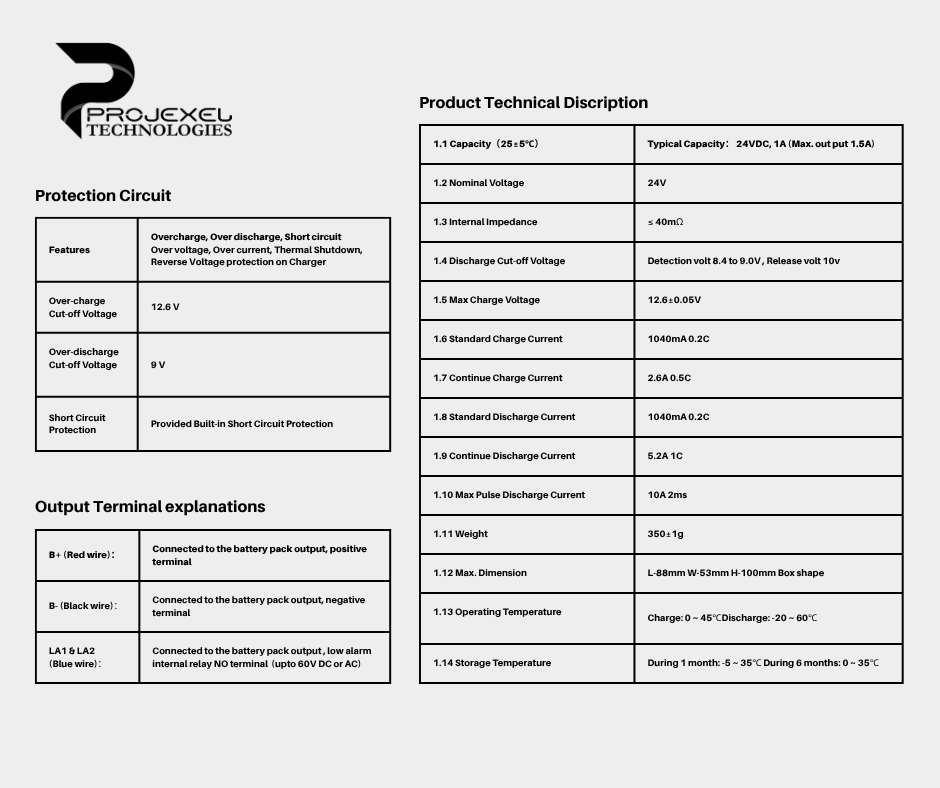 PROJEXEL TECHNOLOGIES

Protection Circuit

| Features | Overcharge, Over discharge, Short circuit Over voltage, Over current, Thermal Shutdown, Reverse Voltage protection on Charger |
|---|---|
| Over-charge Cut-off Voltage | 12.6 V |
| Over-discharge Cut-off Voltage | 9 V |
| Short Circuit Protection | Provided Built-in Short Circuit Protection |

Output Terminal explanations

| B+ (Red wire): | Connected to the battery pack output, positive terminal |
|---|---|
| B- (Black wire): | Connected to the battery pack output, negative terminal |
| LA1 & LA2 (Blue wire): | Connected to the battery pack output , low alarm internal relay NO terminal (upto 60V DC or AC) |

Product Technical Discription

| 1.1 Capacity (25±5℃) | Typical Capacity: 24VDC, 1A (Max. out put 1.5A) |
|---|---|
| 1.2 Nominal Voltage | 24V |
| 1.3 Internal Impedance | ≤ 40mΩ |
| 1.4 Discharge Cut-off Voltage | Detection volt 8.4 to 9.0V , Release volt 10v |
| 1.5 Max Charge Voltage | 12.6±0.05V |
| 1.6 Standard Charge Current | 1040mA 0.2C |
| 1.7 Continue Charge Current | 2.6A 0.5C |
| 1.8 Standard Discharge Current | 1040mA 0.2C |
| 1.9 Continue Discharge Current | 5.2A 1C |
| 1.10 Max Pulse Discharge Current | 10A 2ms |
| 1.11 Weight | 350±1g |
| 1.12 Max. Dimension | L-88mm W-53mm H-100mm Box shape |
| 1.13 Operating Temperature | Charge: 0 ~ 45℃Discharge: -20 ~ 60℃ |
| 1.14 Storage Temperature | During 1 month: -5 ~ 35℃ During 6 months: 0 ~ 35℃ |